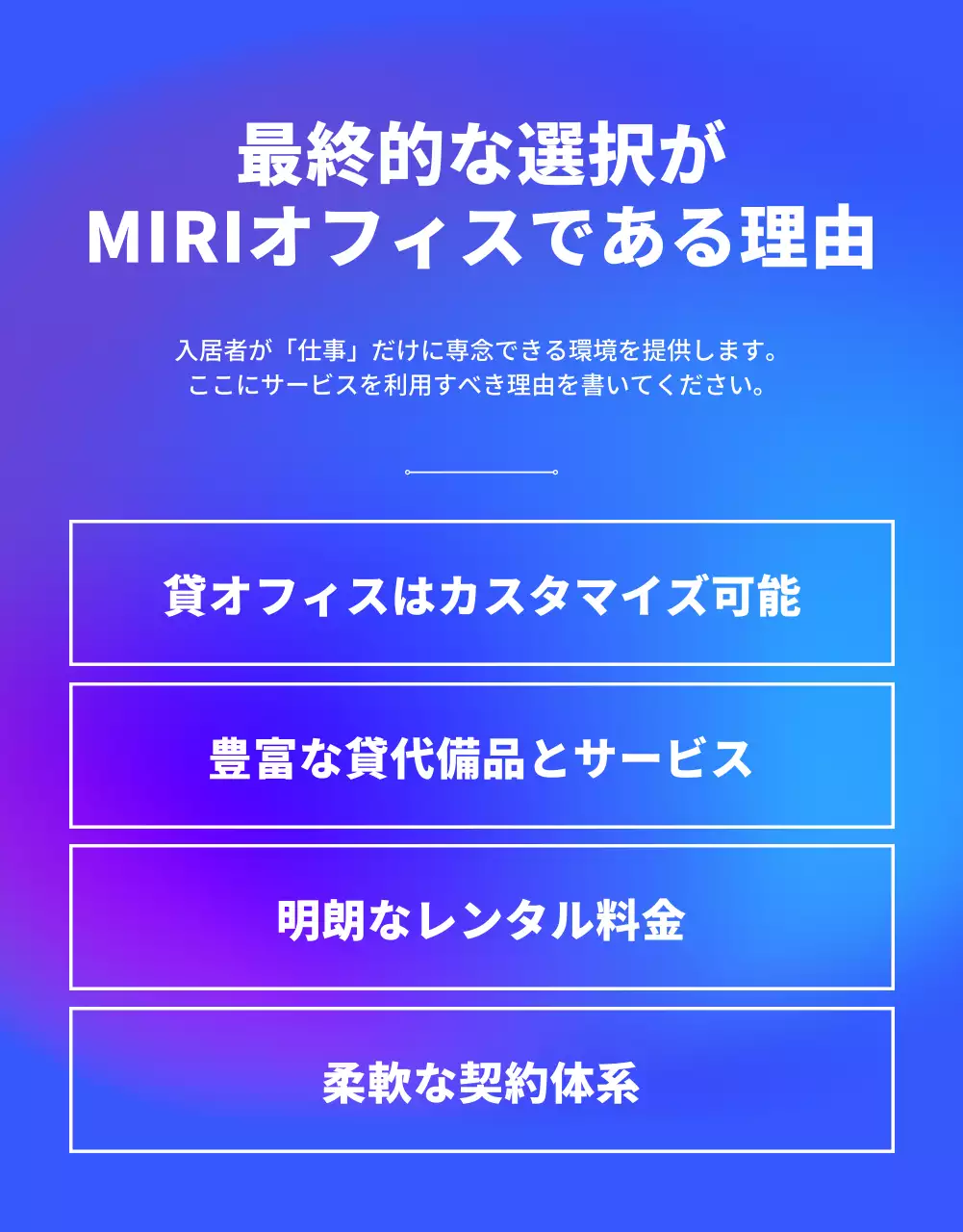 最終的な選択が
MIRIオフィスである理由

入居者が「仕事」だけに専念できる環境を提供します。
ここにサービスを利用すべき理由を書いてください。

貸オフィスはカスタマイズ可能

豊富な貸代備品とサービス

明朗なレンタル料金

柔軟な契約体系